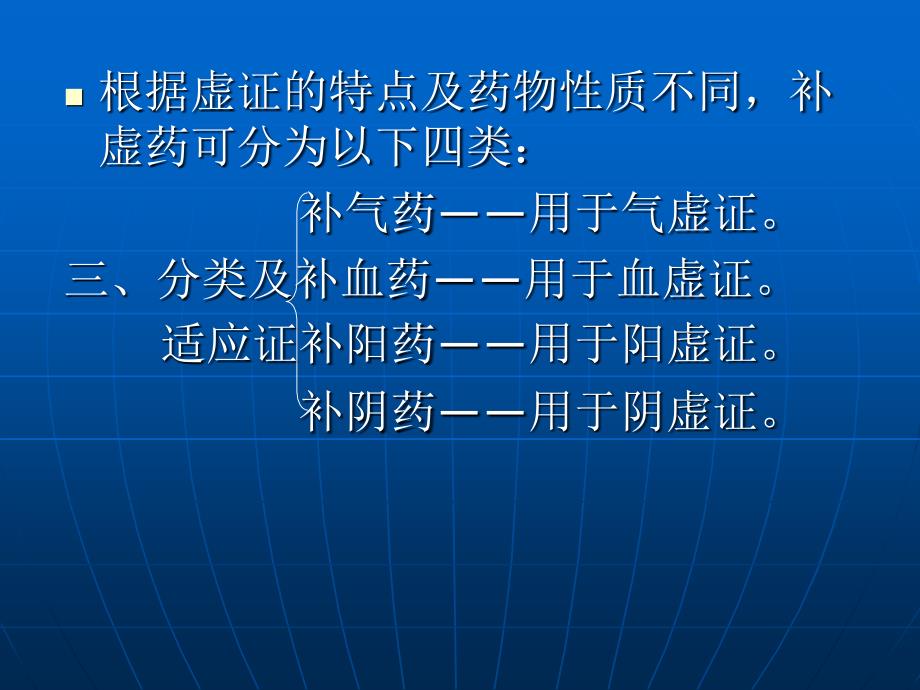 根据虚证的特点及药物性质不同，补虚药可分为以下四类：

补气药——用于气虚证。

三、分类及补血药——用于血虚证。

适应证补阳药——用于阳虚证。

补阴药——用于阴虚证。